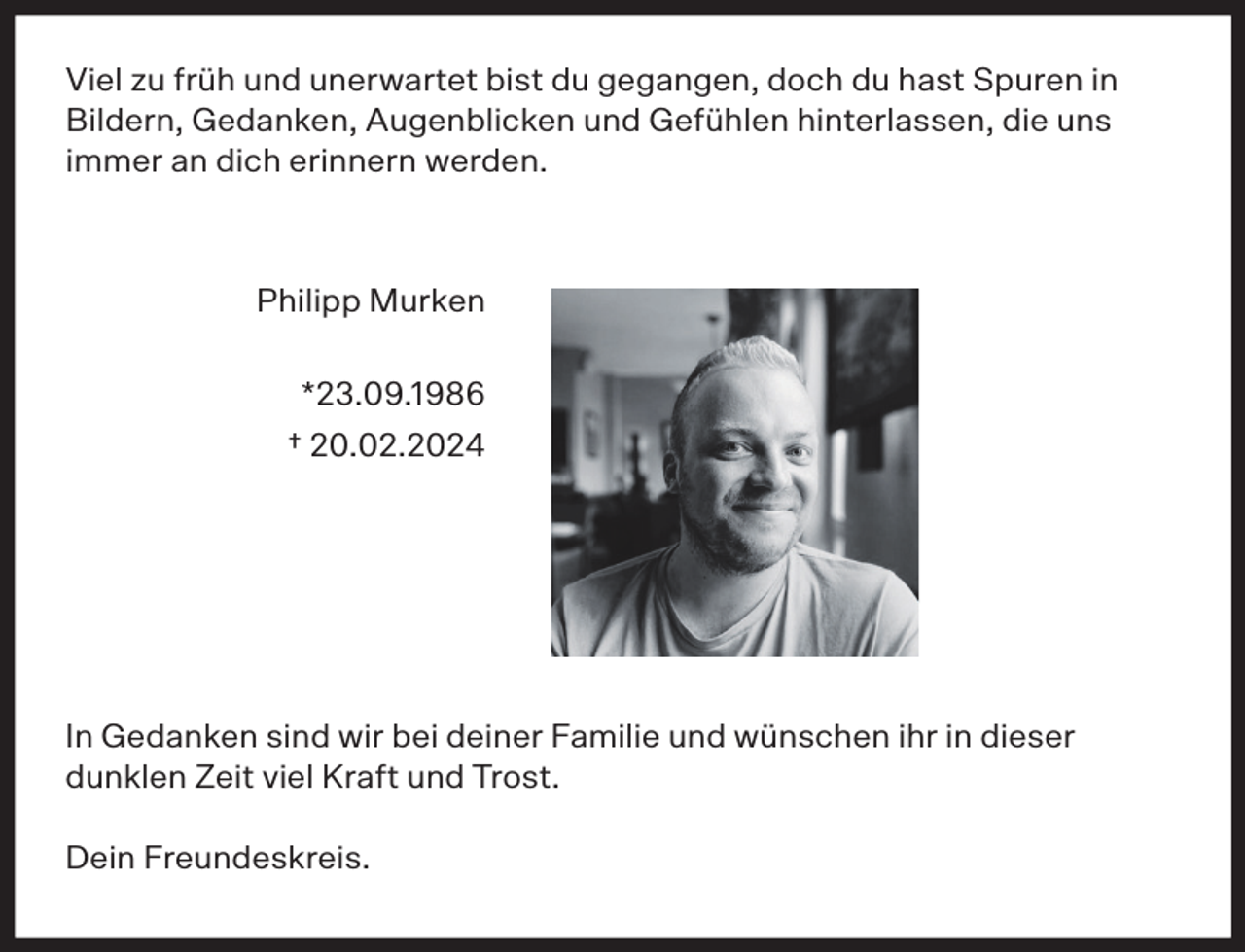 Viel zu früh und unerwartet bist du gegangen, doch du hast Spuren in Bildern, Gedanken, Augenblicken und Gefühlen hinterlassen, die uns immer an dich erinnern werden.

Philipp Murken

*23.09.1986
† 20.02.2024

In Gedanken sind wir bei deiner Familie und wünschen ihr in dieser dunklen Zeit viel Kraft und Trost.

Dein Freundeskreis.